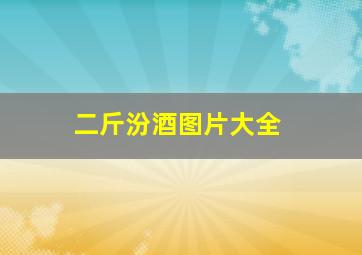 二斤汾酒图片大全